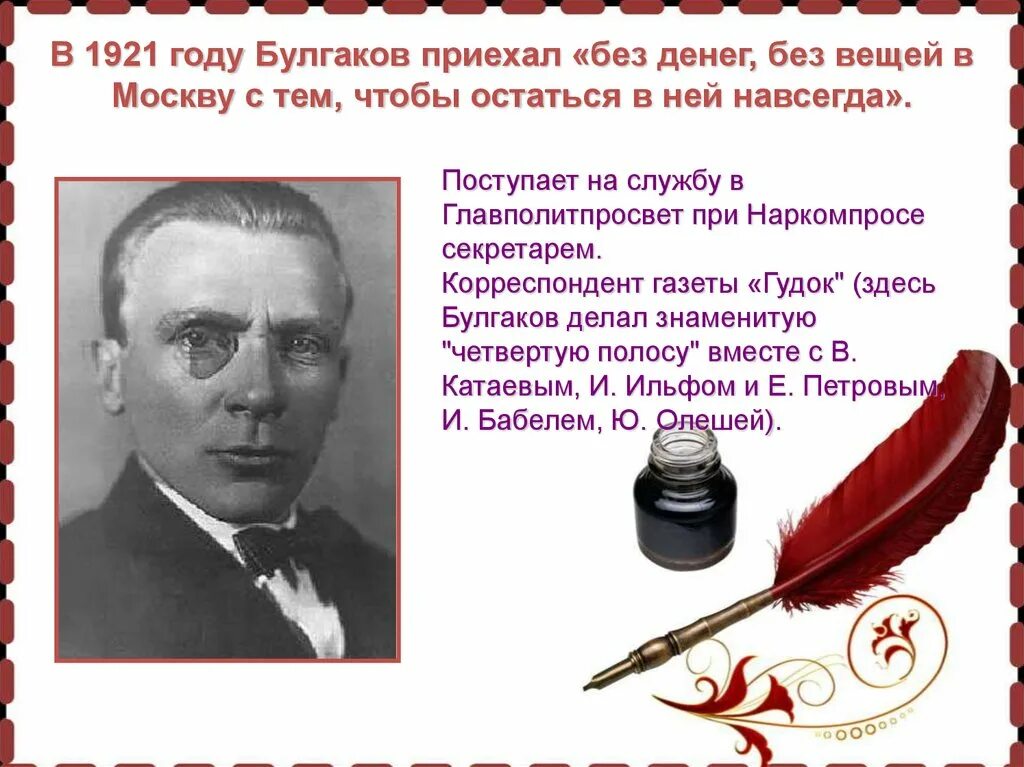 В 1921 году Булгаков приехал «без денег, без вещей в Москву с тем, чтобы остаться в ней навсегда».

Поступает на службу в Главполитпросвет при Наркомпросе секретарем.
Корреспондент газеты «Гудок" (здесь Булгаков делал знаменитую "четвертую полосу" вместе с В. Катаевым, И. Ильфом и Е. Петровым, И. Бабелем, Ю. Олешей).